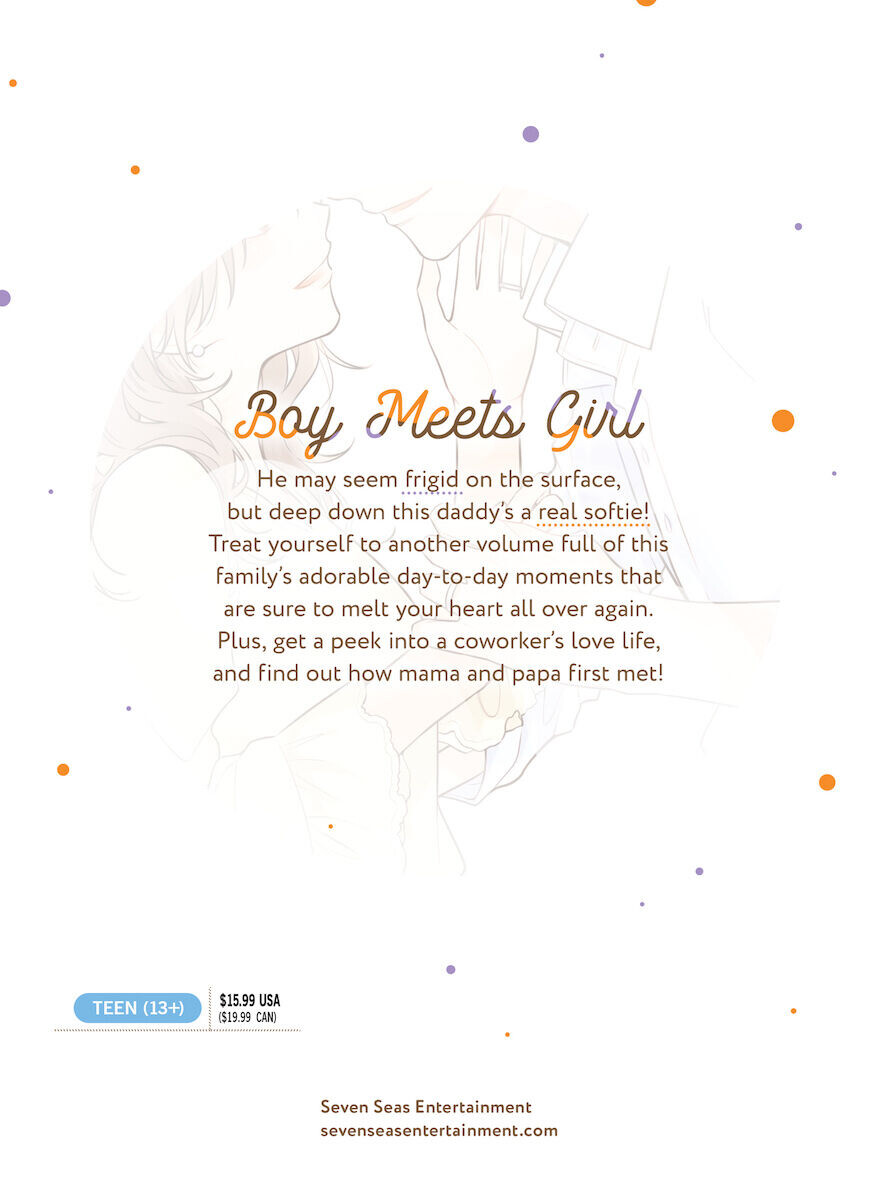 Boy Meets Girl

He may seem frigid on the surface, but deep down this daddy's a real softie! Treat yourself to another volume full of this family's adorable day-to-day moments that are sure to melt your heart all over again. Plus, get a peek into a coworker's love life, and find out how mama and papa first met!

TEEN (13+)

$15.99 USA
($19.99 CAN)

Seven Seas Entertainment
sevenseasentertainment.com